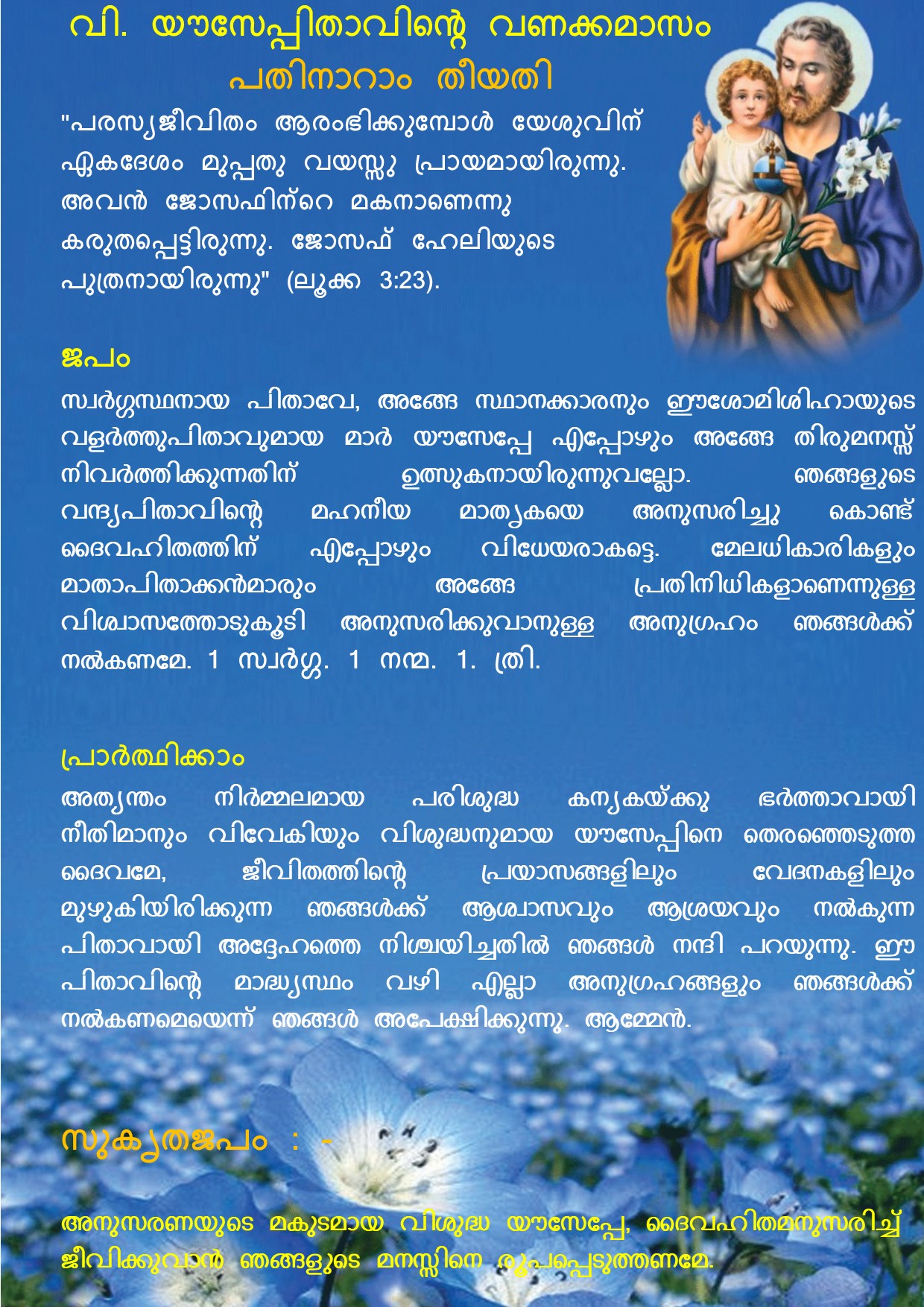 വി. യൗസേപ്പിതാവിന്റെ വണക്കമാസം
പതിനാറാം തീയതി

"പരസ്യജീവിതം ആരംഭിക്കുമ്പോൾ യേശുവിന് ഏകദേശം മുപ്പതു വയസ്സു പ്രായമായിരുന്നു. അവൻ ജോസഫിന്റെ മകനാണെന്നു കരുതപ്പെട്ടിരുന്നു. ജോസഫ് ഹേലിയുടെ പുത്രനായിരുന്നു" (ലൂക്ക 3:23).

ജപം
സ്വർഗ്ഗസ്ഥനായ പിതാവേ, അങ്ങേ സ്ഥാനക്കാരനും ഈശോമിശിഹായുടെ വളർത്തുപിതാവുമായ മാർ യൗസേപ്പേ എപ്പോഴും അങ്ങേ തിരുമനസ്സ് നിവർത്തിക്കുന്നതിന് ഉത്സുകനായിരുന്നുവല്ലോ. ഞങ്ങളുടെ വന്ദ്യപിതാവിന്റെ മഹനീയ മാതൃകയെ അനുസരിച്ചു കൊണ്ട് ദൈവഹിതത്തിന് എപ്പോഴും വിധേയരാകട്ടെ. മേലധികാരികളും മാതാപിതാക്കൻമാരും അങ്ങേ പ്രതിനിധികളാണെന്നുള്ള വിശ്വാസത്തോടുകൂടി അനുസരിക്കുവാനുള്ള അനുഗ്രഹം ഞങ്ങൾക്ക് നൽകണമേ. 1 സ്വർഗ്ഗ. 1 നന്മ. 1. ത്രി.

പ്രാർത്ഥിക്കാം
അത്യന്തം നിർമ്മലമായ പരിശുദ്ധ കന്യകയ്ക്കു ഭർത്താവായി നീതിമാനും വിവേകിയും വിശുദ്ധനുമായ യൗസേപ്പിനെ തെരഞ്ഞെടുത്ത ദൈവമേ, ജീവിതത്തിന്റെ പ്രയാസങ്ങളിലും വേദനകളിലും മുഴുകിയിരിക്കുന്ന ഞങ്ങൾക്ക് ആശ്വാസവും ആശ്രയവും നൽകുന്ന പിതാവായി അദ്ദേഹത്തെ നിശ്ചയിച്ചതിൽ ഞങ്ങൾ നന്ദി പറയുന്നു. ഈ പിതാവിന്റെ മാദ്ധ്യസ്ഥം വഴി എല്ലാ അനുഗ്രഹങ്ങളും ഞങ്ങൾക്ക് നൽകണമെയെന്ന് ഞങ്ങൾ അപേക്ഷിക്കുന്നു. ആമ്മേൻ.

സുകൃതജപം : -

അനുസരണയുടെ മകുടമായ വിശുദ്ധ യൗസേപ്പേ, ദൈവഹിതമനുസരിച്ച് ജീവിക്കുവാൻ ഞങ്ങളുടെ മനസ്സിനെ രൂപപ്പെടുത്തണമേ.